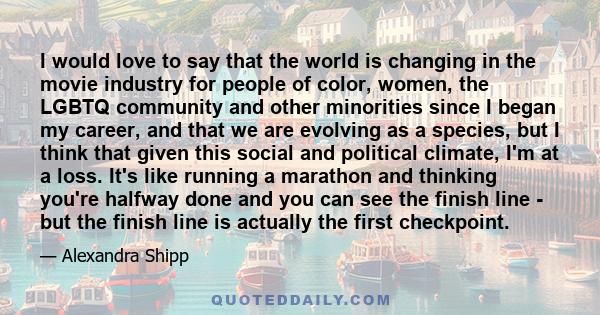 I would love to say that the world is changing in the movie industry for people of color, women, the LGBTQ community and other minorities since I began my career, and that we are evolving as a species, but I think that given this social and political climate, I'm at a loss. It's like running a marathon and thinking you're halfway done and you can see the finish line - but the finish line is actually the first checkpoint.

— Alexandra Shipp

QUOTEDDAILY.COM